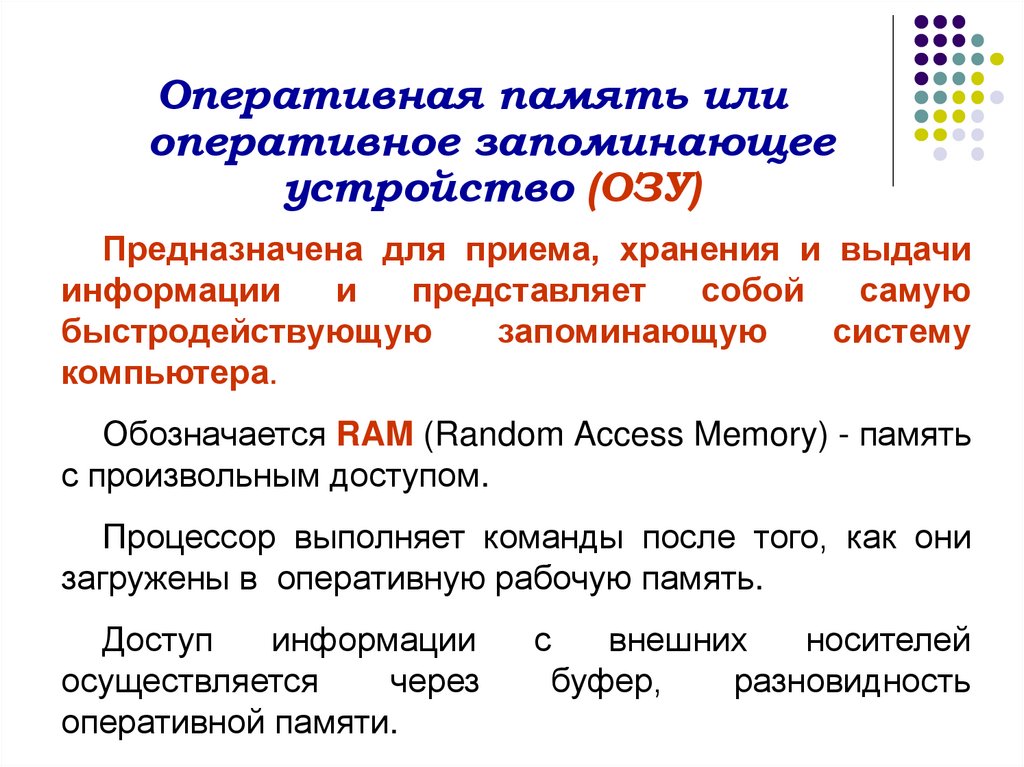 Оперативная память или оперативное запоминающее устройство (ОЗУ)

Предназначена для приема, хранения и выдачи информации и представляет собой самую быстродействующую запоминающую систему компьютера.

Обозначается RAM (Random Access Memory) - память с произвольным доступом.

Процессор выполняет команды после того, как они загружены в оперативную рабочую память.

Доступ информации с внешних носителей осуществляется через буфер, разновидность оперативной памяти.